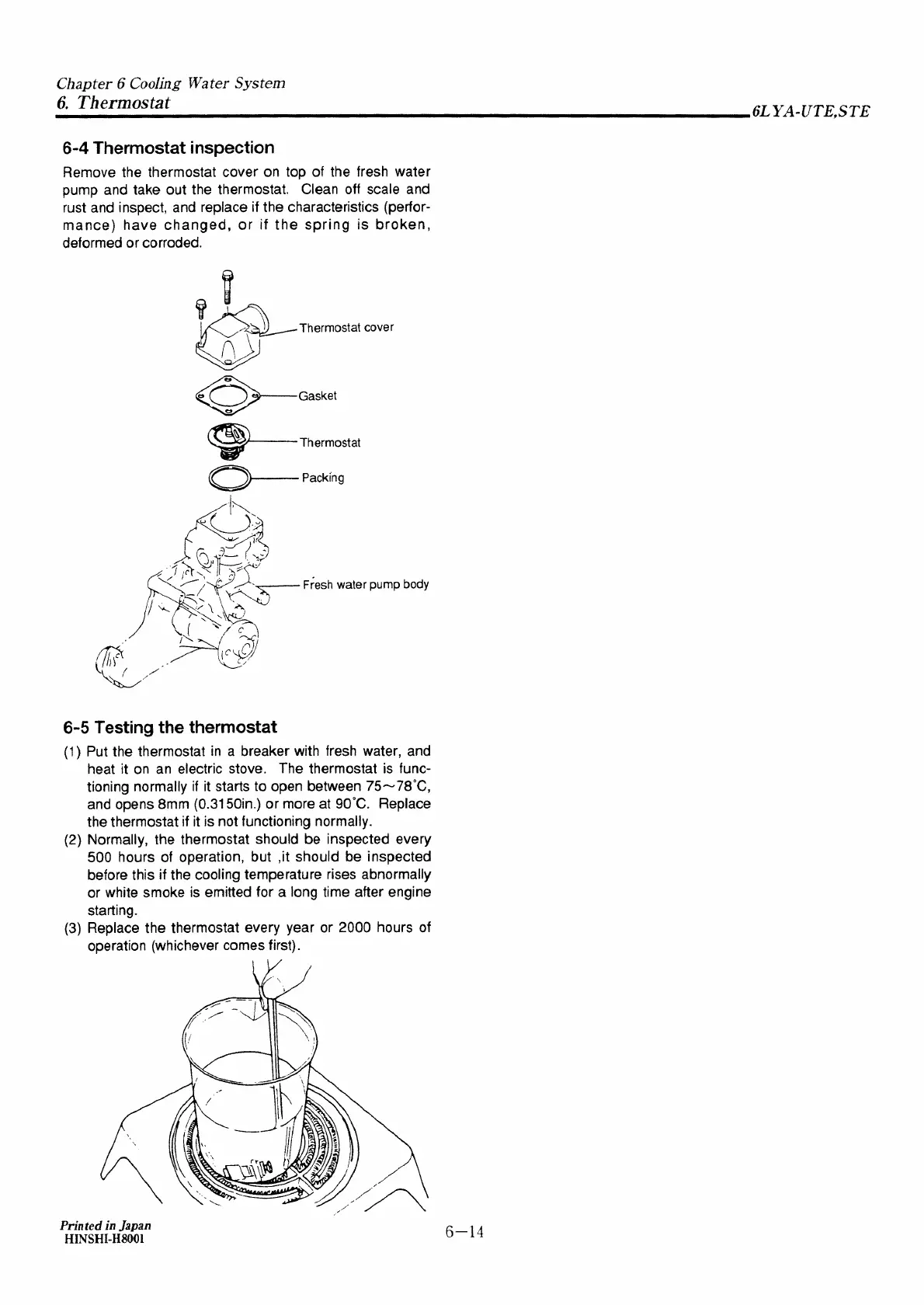 Chapter 6 Cooling Water System
6. Thermostat

6LYA-UTE,STE

6-4 Thermostat inspection

Remove the thermostat cover on top of the fresh water pump and take out the thermostat. Clean off scale and rust and inspect, and replace if the characteristics (performance) have changed, or if the spring is broken, deformed or corroded.

Thermostat cover

Gasket

Thermostat

Packing

Fresh water pump body

6-5 Testing the thermostat

(1) Put the thermostat in a breaker with fresh water, and heat it on an electric stove. The thermostat is functioning normally if it starts to open between 75~78°C, and opens 8mm (0.3150in.) or more at 90°C. Replace the thermostat if it is not functioning normally.
(2) Normally, the thermostat should be inspected every 500 hours of operation, but ,it should be inspected before this if the cooling temperature rises abnormally or white smoke is emitted for a long time after engine starting.
(3) Replace the thermostat every year or 2000 hours of operation (whichever comes first).

Printed in Japan
HINSHI-H8001

6—14